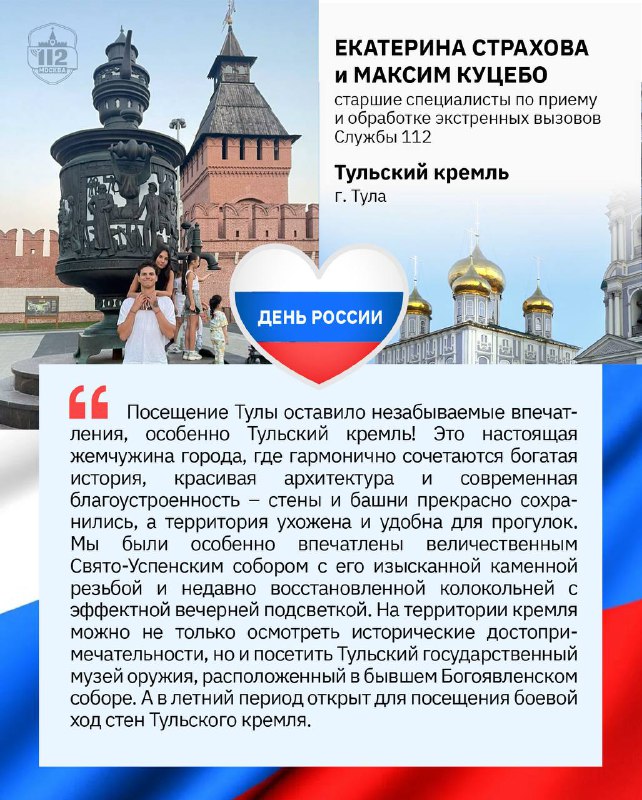 112 МОСКВА

ЕКАТЕРИНА СТРАХОВА и МАКСИМ КУЦЕБО

старшие специалисты по приему и обработке экстренных вызовов Службы 112

Тульский кремль

г. Тула

ДЕНЬ РОССИИ

Посещение Тулы оставило незабываемые впечатления, особенно Тульский кремль! Это настоящая жемчужина города, где гармонично сочетаются богатая история, красивая архитектура и современная благоустроенность – стены и башни прекрасно сохранились, а территория ухожена и удобна для прогулок. Мы были особенно впечатлены величественным Свято-Успенским собором с его изысканной каменной резьбой и недавно восстановленной колокольней с эффектной вечерней подсветкой. На территории кремля можно не только осмотреть исторические достопримечательности, но и посетить Тульский государственный музей оружия, расположенный в бывшем Богоявленском соборе. А в летний период открыт для посещения боевой ход стен Тульского кремля.